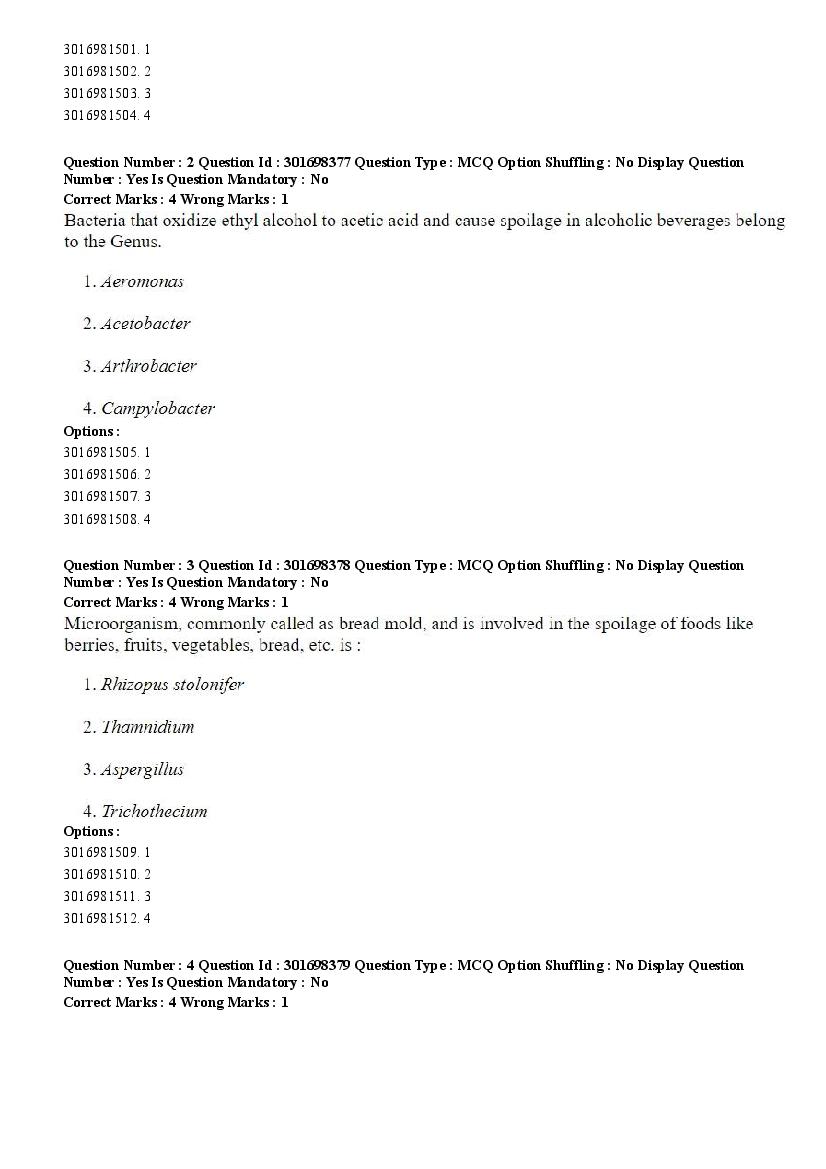 3016981501. 1
3016981502. 2
3016981503. 3
3016981504. 4

Question Number : 2 Question Id : 301698377 Question Type : MCQ Option Shuffling : No Display Question Number : Yes Is Question Mandatory : No
Correct Marks : 4 Wrong Marks : 1
Bacteria that oxidize ethyl alcohol to acetic acid and cause spoilage in alcoholic beverages belong to the Genus.

1. Aeromonas

2. Acetobacter

3. Arthrobacter

4. Campylobacter
Options :
3016981505. 1
3016981506. 2
3016981507. 3
3016981508. 4

Question Number : 3 Question Id : 301698378 Question Type : MCQ Option Shuffling : No Display Question Number : Yes Is Question Mandatory : No
Correct Marks : 4 Wrong Marks : 1
Microorganism, commonly called as bread mold, and is involved in the spoilage of foods like berries, fruits, vegetables, bread, etc. is :

1. Rhizopus stolonifer

2. Thamnidium

3. Aspergillus

4. Trichothecium
Options :
3016981509. 1
3016981510. 2
3016981511. 3
3016981512. 4

Question Number : 4 Question Id : 301698379 Question Type : MCQ Option Shuffling : No Display Question Number : Yes Is Question Mandatory : No
Correct Marks : 4 Wrong Marks : 1